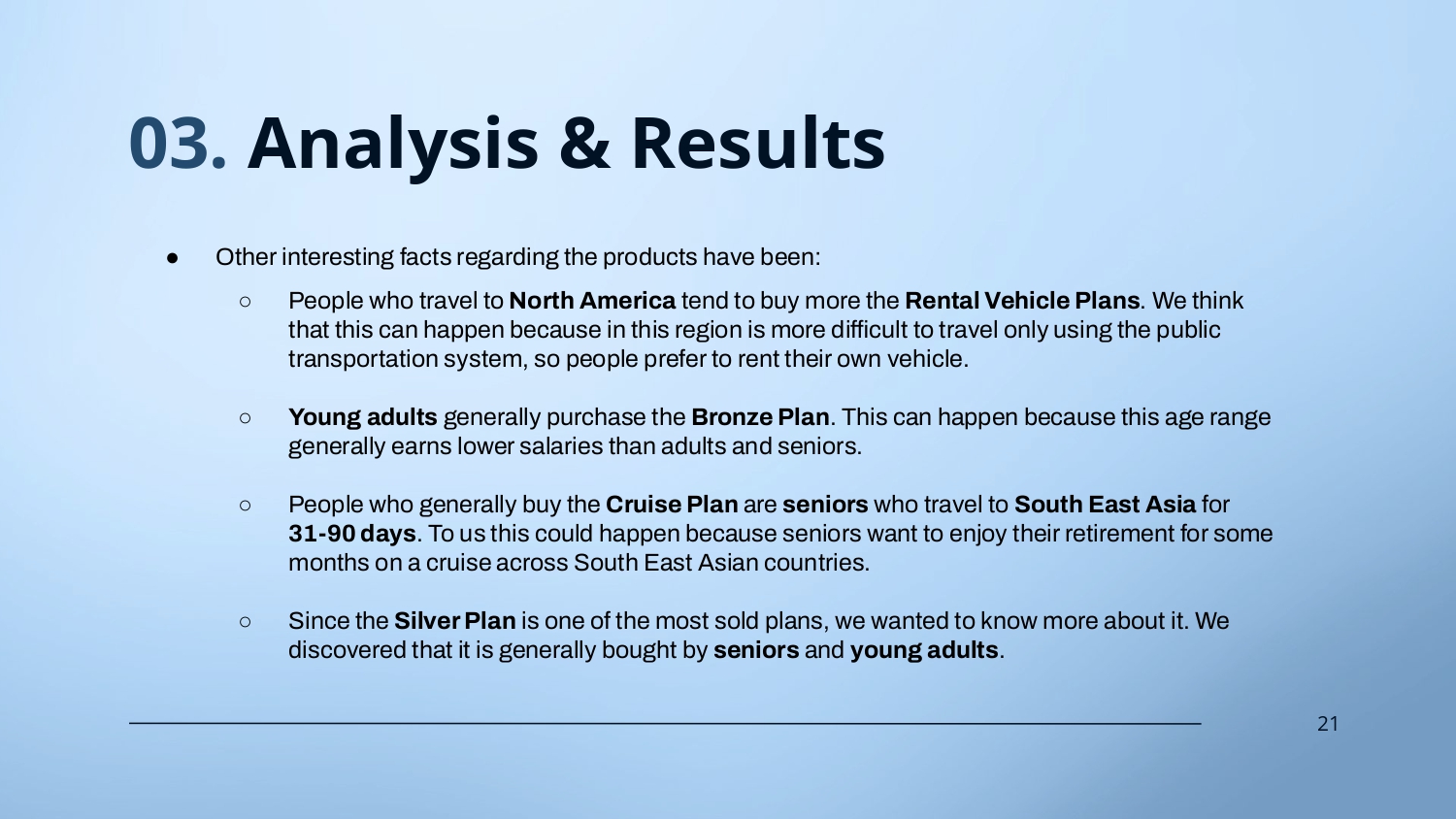 03. Analysis & Results

● Other interesting facts regarding the products have been:

○ People who travel to North America tend to buy more the Rental Vehicle Plans. We think that this can happen because in this region is more difficult to travel only using the public transportation system, so people prefer to rent their own vehicle.

○ Young adults generally purchase the Bronze Plan. This can happen because this age range generally earns lower salaries than adults and seniors.

○ People who generally buy the Cruise Plan are seniors who travel to South East Asia for 31-90 days. To us this could happen because seniors want to enjoy their retirement for some months on a cruise across South East Asian countries.

○ Since the Silver Plan is one of the most sold plans, we wanted to know more about it. We discovered that it is generally bought by seniors and young adults.

21